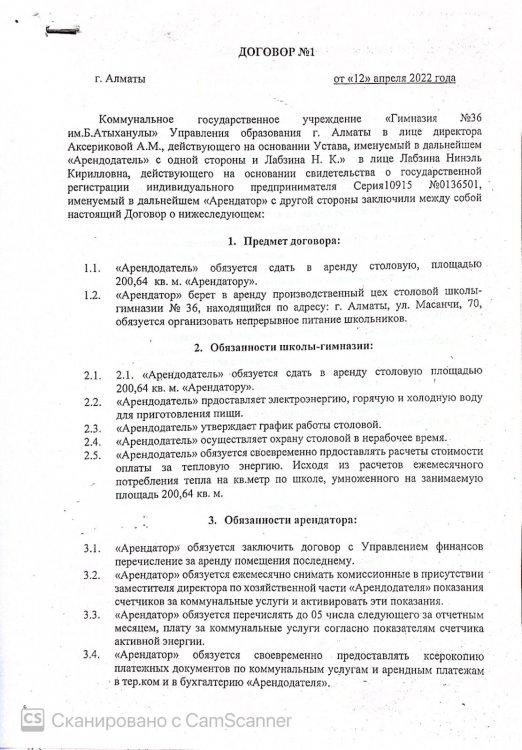 ДОГОВОР №1

г. Алматы от «12» апреля 2022 года

Коммунальное государственное учреждение «Гимназия №36 им.Б.Атыханулы» Управления образования г. Алматы в лице директора Аксериковой А.М., действующего на основании Устава, именуемый в дальнейшем «Арендодатель» с одной стороны и Лабзина Н. К.» в лице Лабзина Нинэль Кирилловна, действующего на основании свидетельства о государственной регистрации индивидуального предпринимателя Серия10915 №0136501, именуемый в дальнейшем «Арендатор» с другой стороны заключили между собой настоящий Договор о нижеследующем:

1. Предмет договора:

1.1. «Арендодатель» обязуется сдать в аренду столовую, площадью 200,64 кв. м. «Арендатору».
1.2. «Арендатор» берет в аренду производственный цех столовой школы-гимназии № 36, находящийся по адресу: г. Алматы, ул. Масанчи, 70, обязуется организовать непрерывное питание школьников.

2. Обязанности школы-гимназии:

2.1. 2.1. «Арендодатель» обязуется сдать в аренду столовую площадью 200,64 кв. м. «Арендатору».
2.2. «Арендодатель» прдоставляет электроэнергию, горячую и холодную воду для приготовления пищи.
2.3. «Арендодатель» утверждает график работы столовой.
2.4. «Арендодатель» осуществляет охрану столовой в нерабочее время.
2.5. «Арендодатель» обязуется своевременно прдоставлять расчеты стоимости оплаты за тепловую энергию. Исходя из расчетов ежемесячного потребления тепла на кв.метр по школе, умноженного на занимаемую площадь 200,64 кв. м.

3. Обязанности арендатора:

3.1. «Арендатор» обязуется заключить договор с Управлением финансов перечисление за аренду помещения последнему.
3.2. «Арендатор» обязуется ежемесячно снимать комиссионные в присутствии заместителя директора по хозяйственной части «Арендодателя» показания счетчиков за коммунальные услуги и активировать эти показания.
3.3. «Арендатор» обязуется перечислять до 05 числа следующего за отчетным месяцем, плату за коммунальные услуги согласно показателям счетчика активной энергии.
3.4. «Арендатор» обязуется своевременно предоставлять ксерокопию платежных документов по коммунальным услугам и арендным платежам в тер.ком и в бухгалтерию «Арендодателя».

CS Сканировано с CamScanner